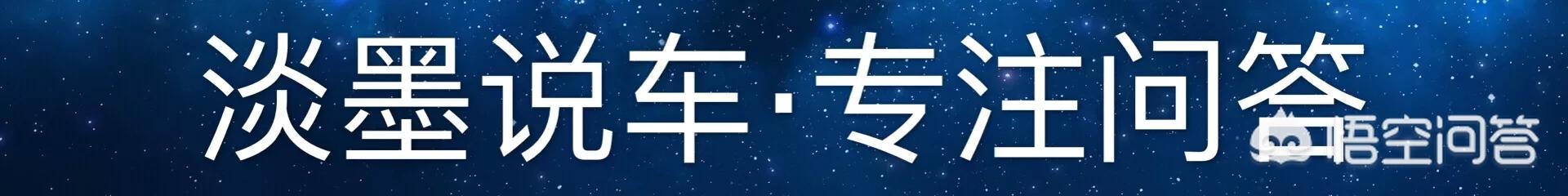 淡墨说车·专注问答

悟空问答